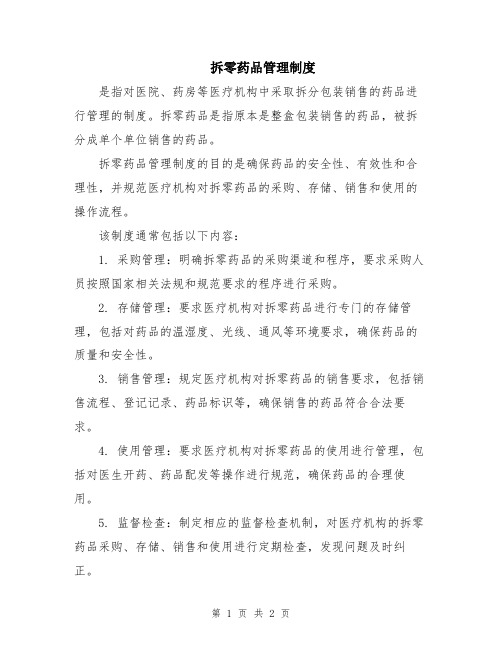 拆零药品管理制度

是指对医院、药房等医疗机构中采取拆分包装销售的药品进行管理的制度。拆零药品是指原本是整盒包装销售的药品，被拆分成单个单位销售的药品。

拆零药品管理制度的目的是确保药品的安全性、有效性和合理性，并规范医疗机构对拆零药品的采购、存储、销售和使用的操作流程。

该制度通常包括以下内容：

1. 采购管理：明确拆零药品的采购渠道和程序，要求采购人员按照国家相关法规和规范要求的程序进行采购。

2. 存储管理：要求医疗机构对拆零药品进行专门的存储管理，包括对药品的温湿度、光线、通风等环境要求，确保药品的质量和安全性。

3. 销售管理：规定医疗机构对拆零药品的销售要求，包括销售流程、登记记录、药品标识等，确保销售的药品符合合法要求。

4. 使用管理：要求医疗机构对拆零药品的使用进行管理，包括对医生开药、药品配发等操作进行规范，确保药品的合理使用。

5. 监督检查：制定相应的监督检查机制，对医疗机构的拆零药品采购、存储、销售和使用进行定期检查，发现问题及时纠正。

第 1 页 共 2 页